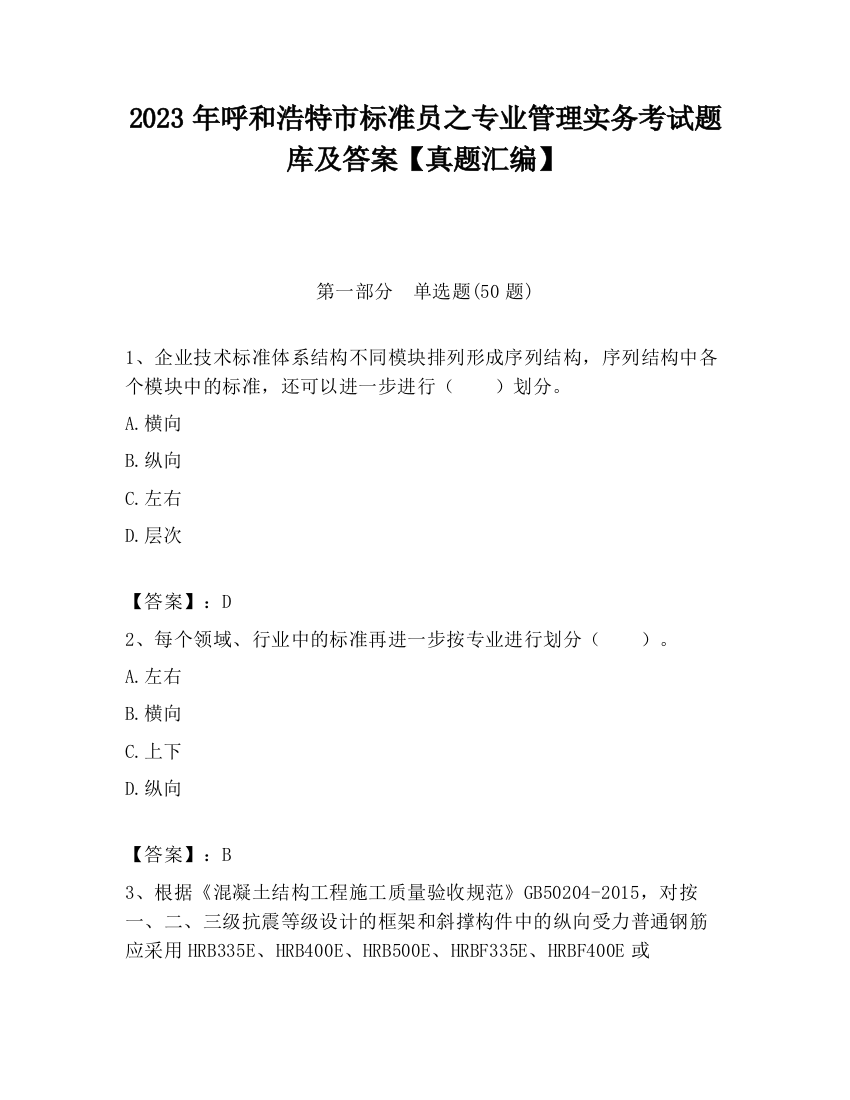 2023 年呼和浩特市标准员之专业管理实务考试题库及答案【真题汇编】

第一部分　单选题(50 题)

1、企业技术标准体系结构不同模块排列形成序列结构，序列结构中各个模块中的标准，还可以进一步进行（　　）划分。

A.横向

B.纵向

C.左右

D.层次

【答案】：D

2、每个领域、行业中的标准再进一步按专业进行划分（　　）。

A.左右

B.横向

C.上下

D.纵向

【答案】：B

3、根据《混凝土结构工程施工质量验收规范》GB50204-2015，对按一、二、三级抗震等级设计的框架和斜撑构件中的纵向受力普通钢筋应采用 HRB335E、HRB400E、HRB500E、HRBF335E、HRBF400E 或